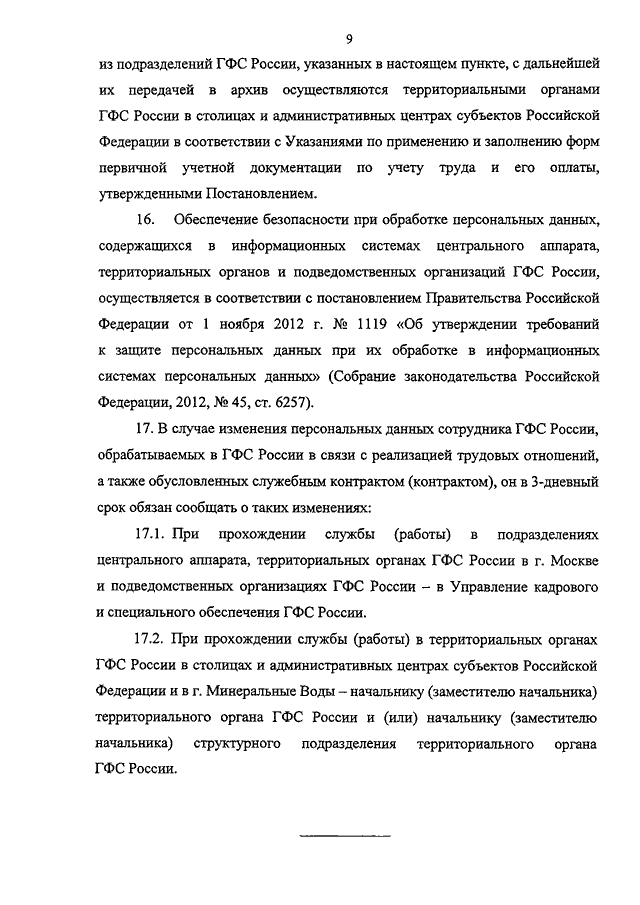 9

из подразделений ГФС России, указанных в настоящем пункте, с дальнейшей их передачей в архив осуществляются территориальными органами ГФС России в столицах и административных центрах субъектов Российской Федерации в соответствии с Указаниями по применению и заполнению форм первичной учетной документации по учету труда и его оплаты, утвержденными Постановлением.

16. Обеспечение безопасности при обработке персональных данных, содержащихся в информационных системах центрального аппарата, территориальных органов и подведомственных организаций ГФС России, осуществляется в соответствии с постановлением Правительства Российской Федерации от 1 ноября 2012 г. № 1119 «Об утверждении требований к защите персональных данных при их обработке в информационных системах персональных данных» (Собрание законодательства Российской Федерации, 2012, № 45, ст. 6257).

17. В случае изменения персональных данных сотрудника ГФС России, обрабатываемых в ГФС России в связи с реализацией трудовых отношений, а также обусловленных служебным контрактом (контрактом), он в 3-дневный срок обязан сообщать о таких изменениях:

17.1. При прохождении службы (работы) в подразделениях центрального аппарата, территориальных органах ГФС России в г. Москве и подведомственных организациях ГФС России – в Управление кадрового и специального обеспечения ГФС России.

17.2. При прохождении службы (работы) в территориальных органах ГФС России в столицах и административных центрах субъектов Российской Федерации и в г. Минеральные Воды – начальнику (заместителю начальника) территориального органа ГФС России и (или) начальнику (заместителю начальника) структурного подразделения территориального органа ГФС России.